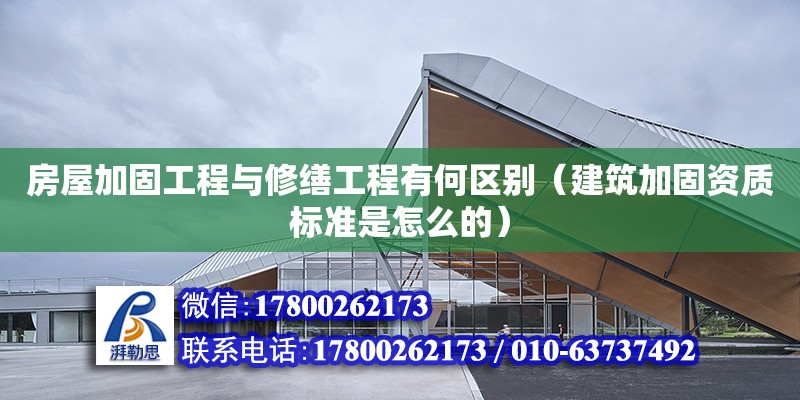 房屋加固工程与修缮工程有何区别（建筑加固资质标准是怎么的）

湃勒思

微信:17800262173

联系电话:17800262173 / 010-63737492